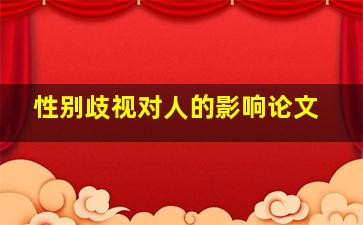 性别歧视对人的影响论文